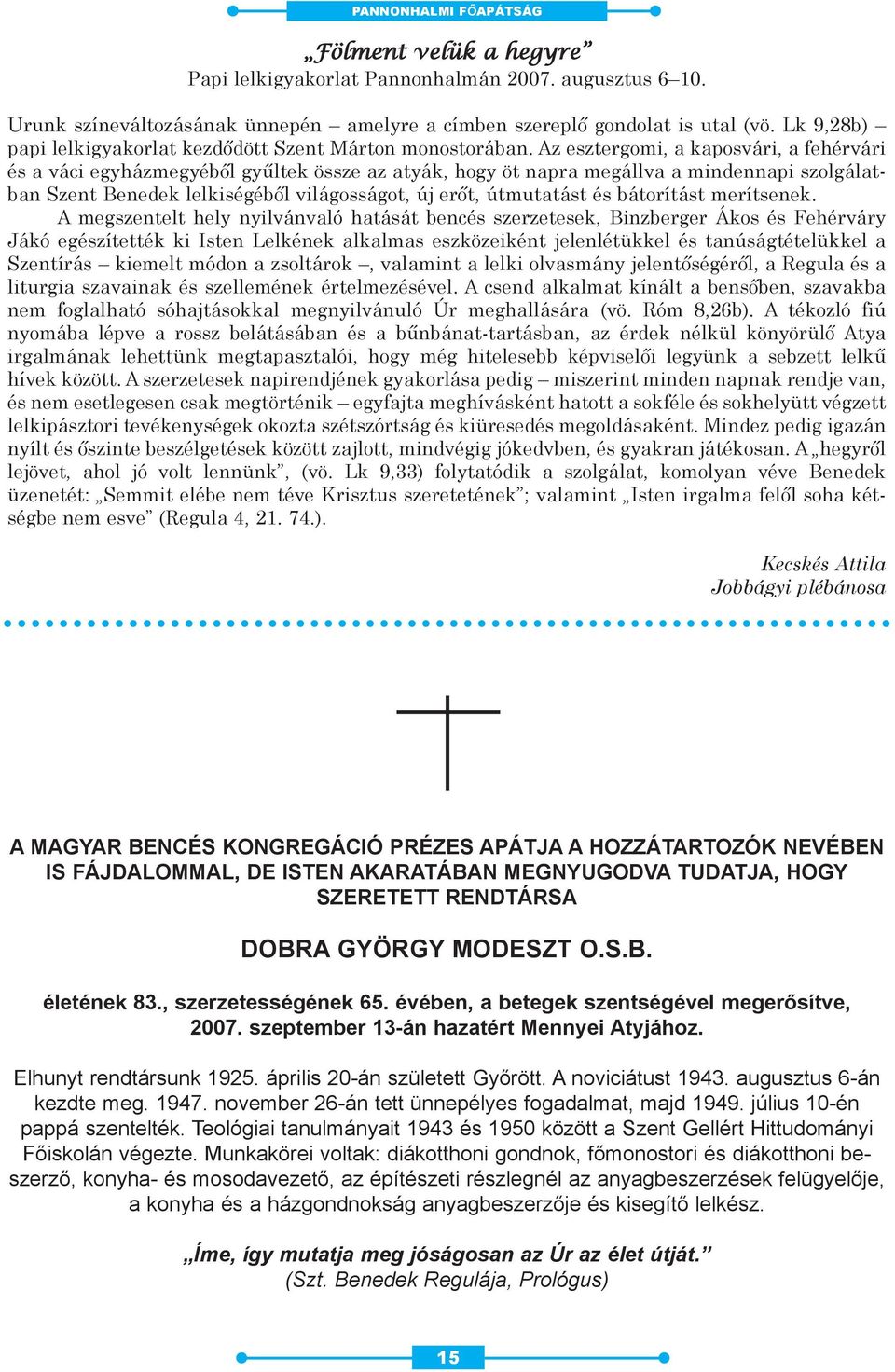 PANNONHALMI FŐAPÁTSÁG

„Fölment velük a hegyre”
Papi lelkigyakorlat Pannonhalmán 2007. augusztus 6–10.

Urunk színeváltozásának ünnepén – amelyre a címben szereplő gondolat is utal (vö. Lk 9,28b) – papi lelkigyakorlat kezdődött Szent Márton monostorában. Az esztergomi, a kaposvári, a fehérvári és a váci egyházmegyéből gyűltek össze az atyák, hogy öt napra megállva a mindennapi szolgálatban Szent Benedek lelkiségéből világosságot, új erőt, útmutatást és bátorítást merítsenek.

A megszentelt hely nyilvánvaló hatását bencés szerzetesek, Binzberger Ákos és Fehérváry Jákó egészítették ki Isten Lelkének alkalmas eszközeiként jelenlétükkel és tanúságtételükkel a Szentírás – kiemelt módon a zsoltárok –, valamint a lelki olvasmány jelentőségéről, a Regula és a liturgia szavainak és szellemének értelmezésével. A csend alkalmat kínált a bensőben, szavakba nem foglalható sóhajtásokkal megnyilvánuló Úr meghallására (vö. Róm 8,26b). A tékozló fiú nyomába lépve a rossz belátásában és a bűnbánat-tartásban, az érdek nélkül könyörülő Atya irgalmának lehettünk megtapasztalói, hogy még hitelesebb képviselői legyünk a sebzett lelkű hívek között. A szerzetesek napirendjének gyakorlása pedig – miszerint minden napnak rendje van, és nem esetlegesen csak megtörténik – egyfajta meghívásként hatott a sokféle és sokhelyütt végzett lelkipásztori tevékenységek okozta szétszórtság és kiüresedés megoldásaként. Mindez pedig igazán nyílt és őszinte beszélgetések között zajlott, mindvégig jókedvben, és gyakran játékosan. A „hegyről lejövet, ahol jó volt lennünk”, (vö. Lk 9,33) folytatódik a szolgálat, komolyan véve Benedek üzenetét: „Semmit elébe nem téve Krisztus szeretetének”; valamint „Isten irgalma felől soha kétségbe nem esve” (Regula 4, 21. 74.).

Kecskés Attila
Jobbágyi plébánosa

A MAGYAR BENCÉS KONGREGÁCIÓ PRÉZES APÁTJA A HOZZÁTARTOZÓK NEVÉBEN IS FÁJDALOMMAL, DE ISTEN AKARATÁBAN MEGNYUGODVA TUDATJA, HOGY SZERETETT RENDTÁRSA

DOBRA GYÖRGY MODESZT O.S.B.

életének 83., szerzetességének 65. évében, a betegek szentségével megerősítve, 2007. szeptember 13-án hazatért Mennyei Atyjához.

Elhunyt rendtársunk 1925. április 20-án született Győrött. A noviciátust 1943. augusztus 6-án kezdte meg. 1947. november 26-án tett ünnepélyes fogadalmat, majd 1949. július 10-én pappá szentelték. Teológiai tanulmányait 1943 és 1950 között a Szent Gellért Hittudományi Főiskolán végezte. Munkakörei voltak: diákotthoni gondnok, főmonostori és diákotthoni beszerző, konyha- és mosodavezető, az építészeti részlegnél az anyagbeszerzések felügyelője, a konyha és a házgondnokság anyagbeszerzője és kisegítő lelkész.

„Íme, így mutatja meg jóságosan az Úr az élet útját.”
(Szt. Benedek Regulája, Prológus)

15